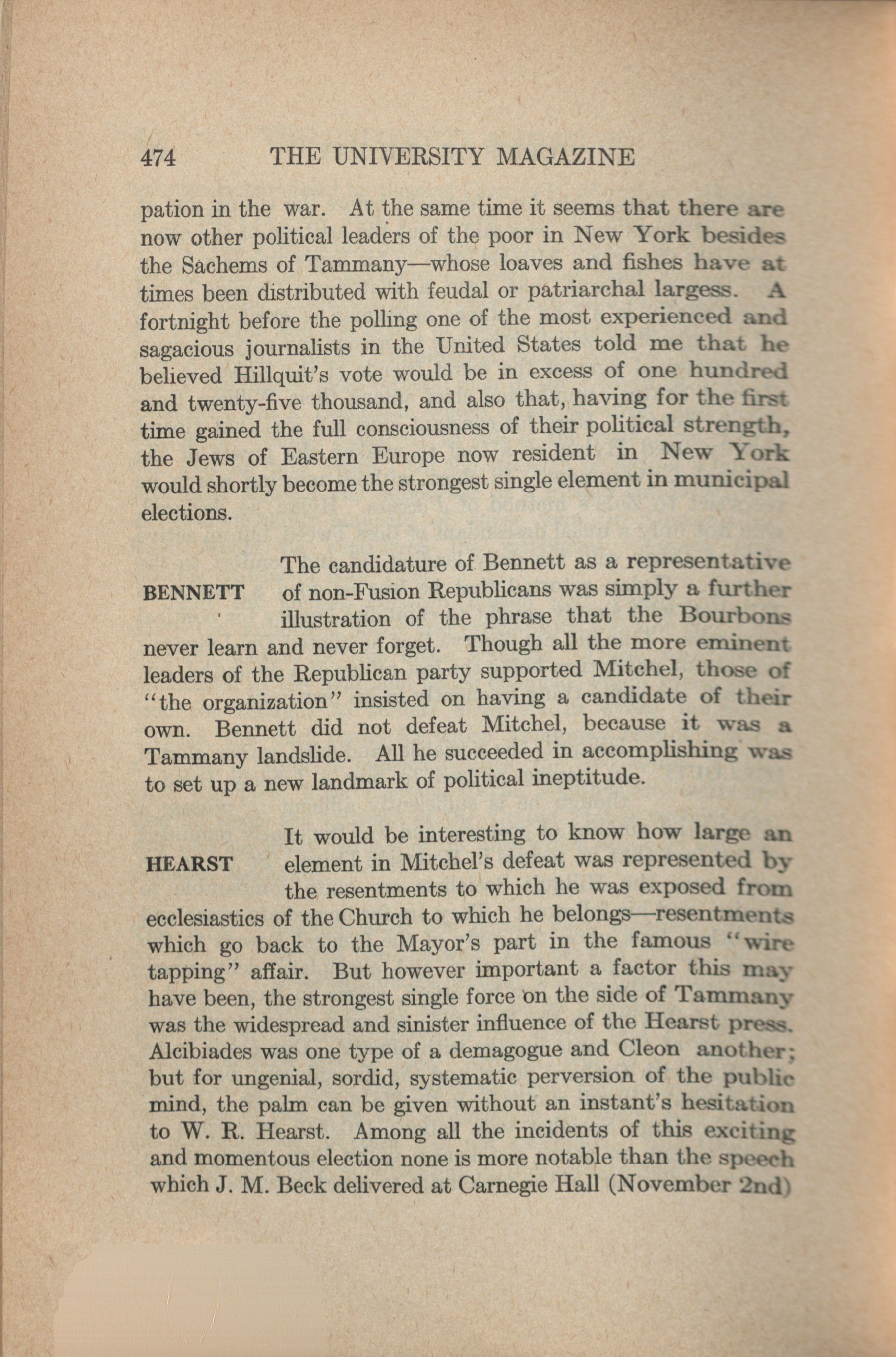 474 THE UNIVERSITY MAGAZINE

pation in the war. At the same time it seems that there are now other political leaders of the poor in New York besides the Sachems of Tammany—whose loaves and fishes have at times been distributed with feudal or patriarchal largess. A fortnight before the polling one of the most experienced and sagacious journalists in the United States told me that he believed Hillquit's vote would be in excess of one hundred and twenty-five thousand, and also that, having for the first time gained the full consciousness of their political strength, the Jews of Eastern Europe now resident in New York would shortly become the strongest single element in municipal elections.

BENNETT

The candidature of Bennett as a representative of non-Fusion Republicans was simply a further illustration of the phrase that the Bourbons never learn and never forget. Though all the more eminent leaders of the Republican party supported Mitchel, those of "the organization" insisted on having a candidate of their own. Bennett did not defeat Mitchel, because it was a Tammany landslide. All he succeeded in accomplishing was to set up a new landmark of political ineptitude.

HEARST

It would be interesting to know how large an element in Mitchel's defeat was represented by the resentments to which he was exposed from ecclesiastics of the Church to which he belongs—resentments which go back to the Mayor's part in the famous "wire tapping" affair. But however important a factor this may have been, the strongest single force on the side of Tammany was the widespread and sinister influence of the Hearst press. Alcibiades was one type of a demagogue and Cleon another; but for ungenial, sordid, systematic perversion of the public mind, the palm can be given without an instant's hesitation to W. R. Hearst. Among all the incidents of this exciting and momentous election none is more notable than the speech which J. M. Beck delivered at Carnegie Hall (November 2nd)